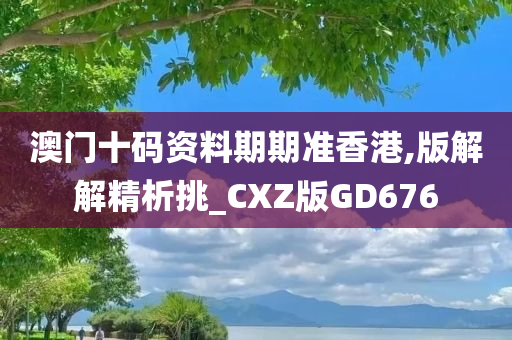 澳门十码资料期期准香港,版解解精析挑_CXZ版GD676